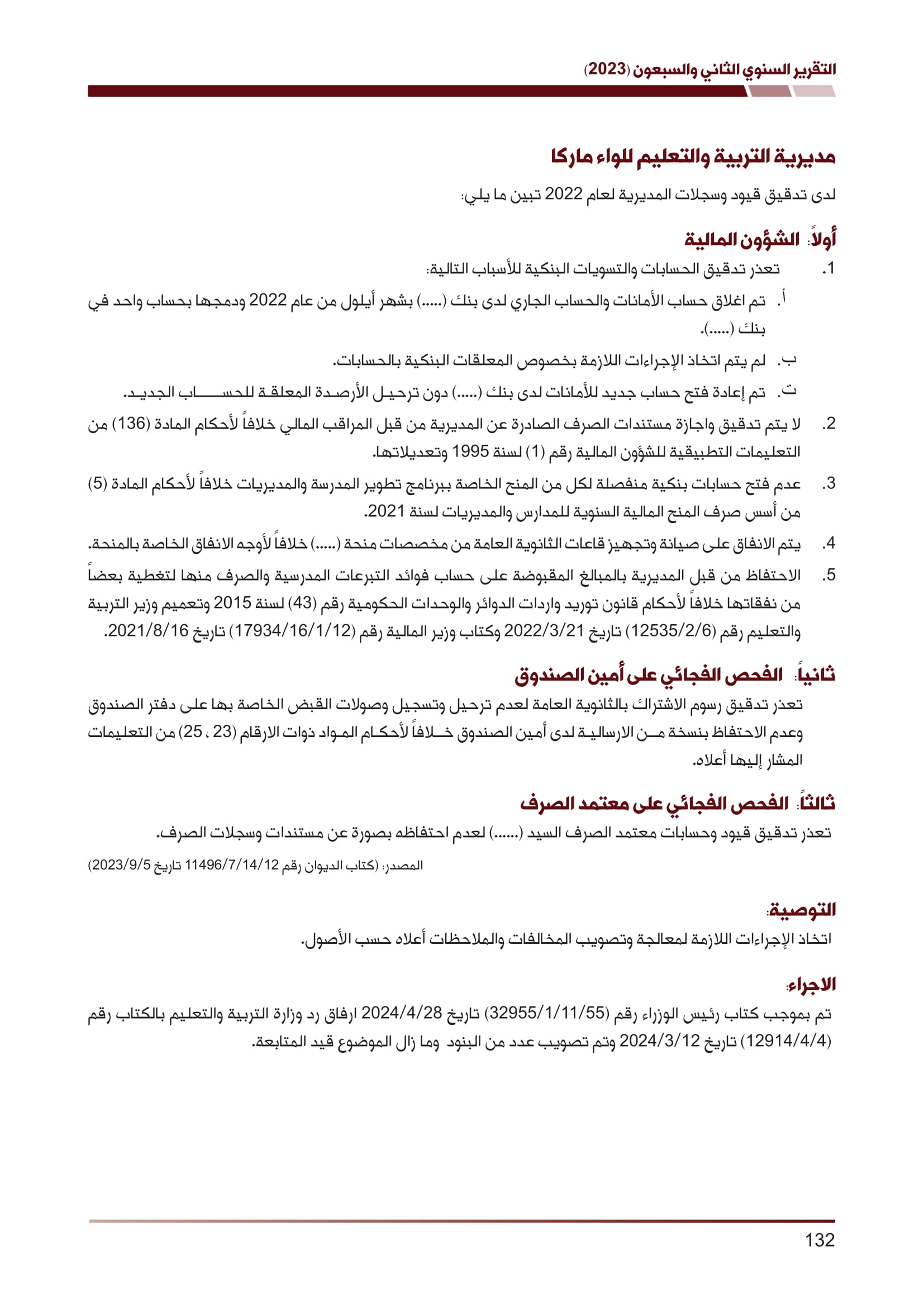 التقرير السنوي الثاني والسبعون (2023)

مديرية التربية والتعليم للواء ماركا

لدى تدقيق قيود وسجلات المديرية لعام 2022 تبين ما يلي:

أولاً: الشؤون المالية

1. تعذر تدقيق الحسابات والتسويات البنكية للأسباب التالية:

أ. تم اغلاق حساب الأمانات والحساب الجاري لدى بنك (.....) بشهر أيلول من عام 2022 ودمجها بحساب واحد في بنك (.....).

ب. لم يتم اتخاذ الإجراءات اللازمة بخصوص المعلقات البنكية بالحسابات.

ت. تم إعادة فتح حساب جديد للأمانات لدى بنك (.....) دون ترحيل الأرصدة المعلقة للحساب الجديد.

2. لا يتم تدقيق واجازة مستندات الصرف الصادرة عن المديرية من قبل المراقب المالي خلافاً لأحكام المادة (136) من التعليمات التطبيقية للشؤون المالية رقم (1) لسنة 1995 وتعديلاتها.

3. عدم فتح حسابات بنكية منفصلة لكل من المنح الخاصة ببرنامج تطوير المدرسة والمديريات خلافاً لأحكام المادة (5) من أسس صرف المنح المالية السنوية للمدارس والمديريات لسنة 2021.

4. يتم الانفاق على صيانة وتجهيز قاعات الثانوية العامة من مخصصات منحة (.....) خلافاً لأوجه الانفاق الخاصة بالمنحة.

5. الاحتفاظ من قبل المديرية بالمبالغ المقبوضة على حساب فوائد التبرعات المدرسية والصرف منها لتغطية بعضاً من نفقاتها خلافاً لأحكام قانون توريد واردات الدوائر والوحدات الحكومية رقم (43) لسنة 2015 وتعميم وزير التربية والتعليم رقم (12535/2/6) تاريخ 2022/3/21 وكتاب وزير المالية رقم (17934/16/1/12) تاريخ 2021/8/16.

ثانياً: الفحص الفجائي على أمين الصندوق

تعذر تدقيق رسوم الاشتراك بالثانوية العامة لعدم ترحيل وتسجيل وصولات القبض الخاصة بها على دفتر الصندوق وعدم الاحتفاظ بنسخة من الارسالية لدى أمين الصندوق خلافاً لأحكام المواد ذوات الارقام (23 ، 25) من التعليمات المشار إليها أعلاه.

ثالثاً: الفحص الفجائي على معتمد الصرف

تعذر تدقيق قيود وحسابات معتمد الصرف السيد (......) لعدم احتفاظه بصورة عن مستندات وسجلات الصرف.

المصدر: (كتاب الديوان رقم 11496/7/14/12 تاريخ 2023/9/5)

التوصية:

اتخاذ الإجراءات اللازمة لمعالجة وتصويب المخالفات والملاحظات أعلاه حسب الأصول.

الاجراء:

تم بموجب كتاب رئيس الوزراء رقم (32955/1/11/55) تاريخ 2024/4/28 ارفاق رد وزارة التربية والتعليم بالكتاب رقم (12914/4/4) تاريخ 2024/3/12 وتم تصويب عدد من البنود وما زال الموضوع قيد المتابعة.

132